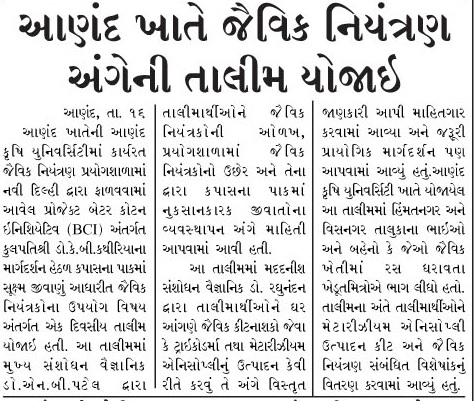 આણંદ ખાતે જૈવિક નિયંત્રણ અંગેની તાલીમ યોજાઈ

આણંદ, તા. ૧૬

આણંદ ખાતેની આણંદ કૃષિ યુનિવર્સિટીમાં કાર્યરત જૈવિક નિયંત્રણ પ્રયોગશાળામાં નવી દિલ્હી દ્વારા ફાળવવામાં આવેલ પ્રોજેક્ટ બેટર કોટન ઈનિશિયેટિવ (BCI) અંતર્ગત કુલપતિશ્રી ડૉ.કે.બી.કથીરિયાના માર્ગદર્શન હેઠળ કપાસના પાકમાં સૂક્ષ્મ જીવાણું આધારીત જૈવિક નિયંત્રકોના ઉપયોગ વિષય અંતર્ગત એક દિવસીય તાલીમ યોજાઈ હતી. આ તાલીમમાં મુખ્ય સંશોધન વૈજ્ઞાનિક ડૉ.એન.બી.પટેલ દ્વારા તાલીમાર્થીઓને જૈવિક નિયંત્રકોની ઓળખ, પ્રયોગશાળામાં જૈવિક નિયંત્રકોનો ઉછેર અને તેના દ્વારા કપાસના પાકમાં નુકસાનકારક જીવાતોના વ્યવસ્થાપન અંગે માહિતી આપવામાં આવી હતી.

આ તાલીમમાં મદદનીશ સંશોધન વૈજ્ઞાનિક ડૉ. રઘુનંદન દ્વારા તાલીમાર્થીઓને ઘર આંગણે જૈવિક કીટનાશકો જેવા કે ટ્રાઈકોડર્મા તથા મેટારીઝીયમ એનિસોપ્લીનું ઉત્પાદન કેવી રીતે કરવું તે અંગે વિસ્તૃત જાણકારી આપી માહિતગાર કરવામાં આવ્યા અને જરૂરી પ્રાયોગિક માર્ગદર્શન પણ આપવામાં આવ્યું હતું.આણંદ કૃષિ યુનિવર્સિટી ખાતે યોજાયેલ આ તાલીમમાં હિંમતનગર અને વિસનગર તાલુકાના ભાઈઓ અને બહેનો કે જેઓ જૈવિક ખેતીમાં રસ ધરાવતા ખેડૂતમિત્રોએ ભાગ લીધો હતો. તાલીમના અંતે તાલીમાર્થીઓને મેટારીઝીયમ એનિસોપ્લી ઉત્પાદન કીટ અને જૈવિક નિયંત્રણ સંબંધિત વિશેષાંકનું વિતરણ કરવામાં આવ્યું હતું.